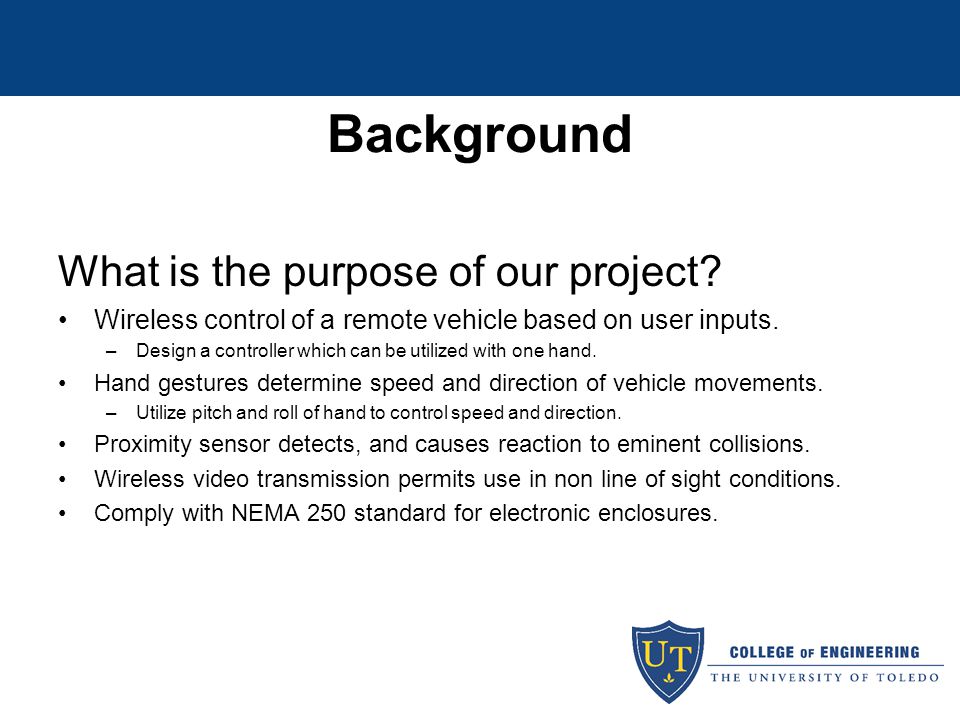 Background

What is the purpose of our project?

• Wireless control of a remote vehicle based on user inputs.
  – Design a controller which can be utilized with one hand.
• Hand gestures determine speed and direction of vehicle movements.
  – Utilize pitch and roll of hand to control speed and direction.
• Proximity sensor detects, and causes reaction to eminent collisions.
• Wireless video transmission permits use in non line of sight conditions.
• Comply with NEMA 250 standard for electronic enclosures.

UT
COLLEGE OF ENGINEERING
THE UNIVERSITY OF TOLEDO